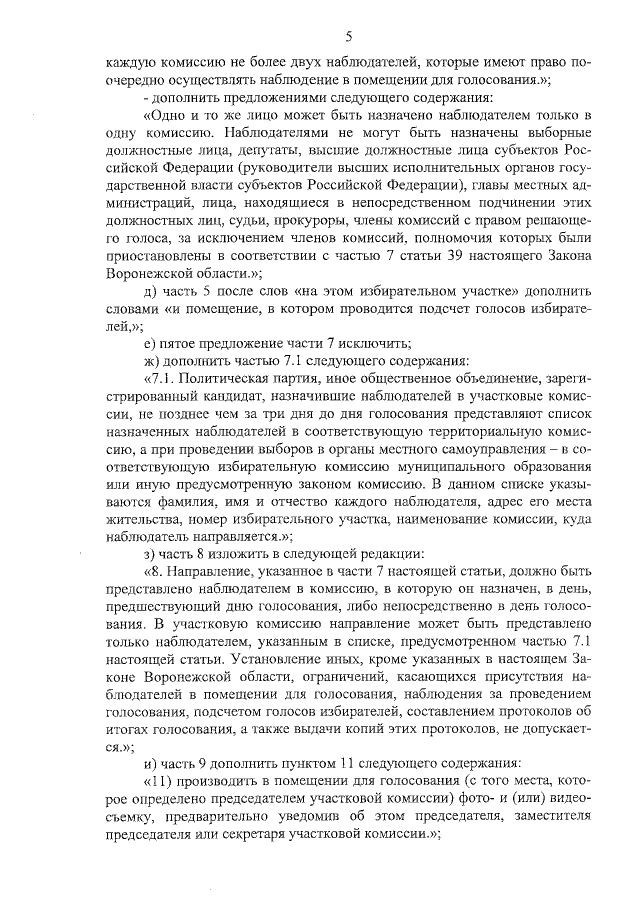 5

каждую комиссию не более двух наблюдателей, которые имеют право поочередно осуществлять наблюдение в помещении для голосования.»;

- дополнить предложениями следующего содержания:

«Одно и то же лицо может быть назначено наблюдателем только в одну комиссию. Наблюдателями не могут быть назначены выборные должностные лица, депутаты, высшие должностные лица субъектов Российской Федерации (руководители высших исполнительных органов государственной власти субъектов Российской Федерации), главы местных администраций, лица, находящиеся в непосредственном подчинении этих должностных лиц, судьи, прокуроры, члены комиссий с правом решающего голоса, за исключением членов комиссий, полномочия которых были приостановлены в соответствии с частью 7 статьи 39 настоящего Закона Воронежской области.»;

д) часть 5 после слов «на этом избирательном участке» дополнить словами «и помещение, в котором проводится подсчет голосов избирателей,»;

е) пятое предложение части 7 исключить;

ж) дополнить частью 7.1 следующего содержания:

«7.1. Политическая партия, иное общественное объединение, зарегистрированный кандидат, назначившие наблюдателей в участковые комиссии, не позднее чем за три дня до дня голосования представляют список назначенных наблюдателей в соответствующую территориальную комиссию, а при проведении выборов в органы местного самоуправления – в соответствующую избирательную комиссию муниципального образования или иную предусмотренную законом комиссию. В данном списке указываются фамилия, имя и отчество каждого наблюдателя, адрес его места жительства, номер избирательного участка, наименование комиссии, куда наблюдатель направляется.»;

з) часть 8 изложить в следующей редакции:

«8. Направление, указанное в части 7 настоящей статьи, должно быть представлено наблюдателем в комиссию, в которую он назначен, в день, предшествующий дню голосования, либо непосредственно в день голосования. В участковую комиссию направление может быть представлено только наблюдателем, указанным в списке, предусмотренном частью 7.1 настоящей статьи. Установление иных, кроме указанных в настоящем Законе Воронежской области, ограничений, касающихся присутствия наблюдателей в помещении для голосования, наблюдения за проведением голосования, подсчетом голосов избирателей, составлением протоколов об итогах голосования, а также выдачи копий этих протоколов, не допускается.»;

и) часть 9 дополнить пунктом 11 следующего содержания:

«11) производить в помещении для голосования (с того места, которое определено председателем участковой комиссии) фото- и (или) видеосъемку, предварительно уведомив об этом председателя, заместителя председателя или секретаря участковой комиссии.»;